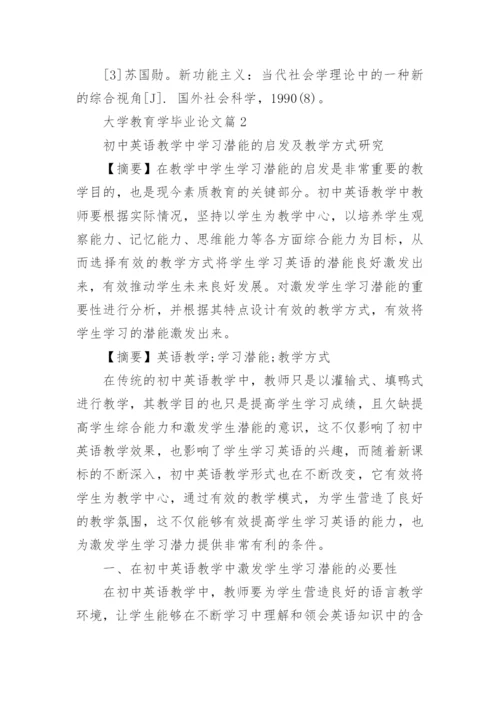 [3]苏国勋。新功能主义：当代社会学理论中的一种新的综合视角[J]. 国外社会科学，1990(8)。

大学教育学毕业论文篇 2

初中英语教学中学习潜能的启发及教学方式研究

【摘要】在教学中学生学习潜能的启发是非常重要的教学目的，也是现今素质教育的关键部分。初中英语教学中教师要根据实际情况，坚持以学生为教学中心，以培养学生观察能力、记忆能力、思维能力等各方面综合能力为目标，从而选择有效的教学方式将学生学习英语的潜能良好激发出来，有效推动学生未来良好发展。对激发学生学习潜能的重要性进行分析，并根据其特点设计有效的教学方式，有效将学生学习的潜能激发出来。

【摘要】英语教学;学习潜能;教学方式

在传统的初中英语教学中，教师只是以灌输式、填鸭式进行教学，其教学目的也只是提高学生学习成绩，且欠缺提高学生综合能力和激发学生潜能的意识，这不仅影响了初中英语教学效果，也影响了学生学习英语的兴趣，而随着新课标的不断深入，初中英语教学形式也在不断改变，它有效将学生为教学中心，通过有效的教学模式，为学生营造了良好的教学氛围，这不仅能够有效提高学生学习英语的能力，也为激发学生学习潜力提供非常有利的条件。

一、在初中英语教学中激发学生学习潜能的必要性

在初中英语教学中，教师要为学生营造良好的语言教学环境，让学生能够在不断学习中理解和领会英语知识中的含